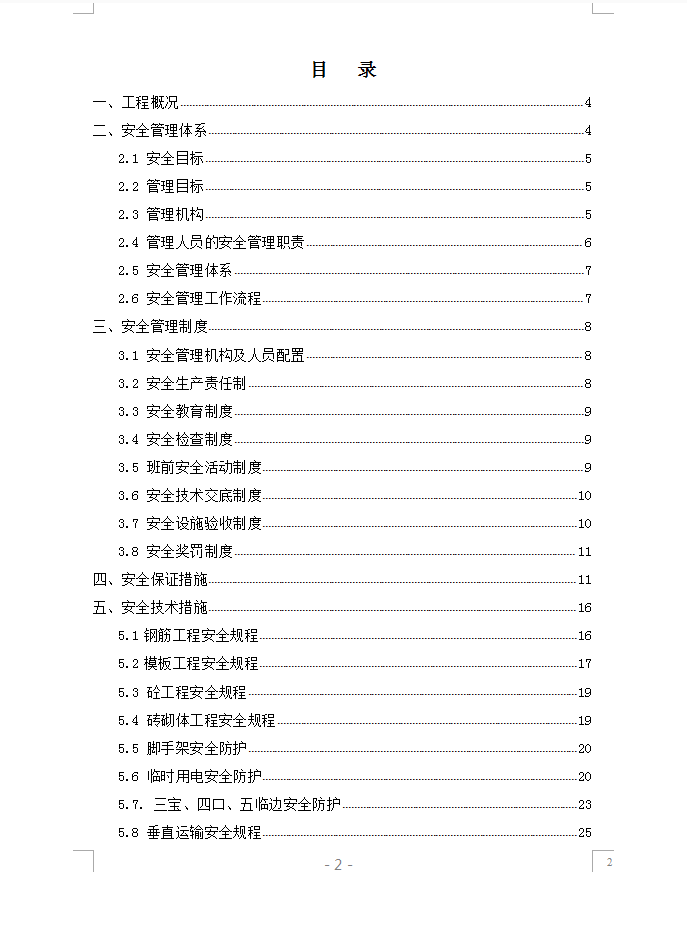 目 录

一、工程概况 4
二、安全管理体系 4
2.1 安全目标 5
2.2 管理目标 5
2.3 管理机构 5
2.4 管理人员的安全管理职责 6
2.5 安全管理体系 7
2.6 安全管理工作流程 7
三、安全管理制度 8
3.1 安全管理机构及人员配置 8
3.2 安全生产责任制 8
3.3 安全教育制度 9
3.4 安全检查制度 9
3.5 班前安全活动制度 9
3.6 安全技术交底制度 10
3.7 安全设施验收制度 10
3.8 安全奖罚制度 11
四、安全保证措施 11
五、安全技术措施 16
5.1 钢筋工程安全规程 16
5.2 模板工程安全规程 17
5.3 砼工程安全规程 19
5.4 砖砌体工程安全规程 19
5.5 脚手架安全防护 20
5.6 临时用电安全防护 20
5.7. 三宝、四口、五临边安全防护 23
5.8 垂直运输安全规程 25

- 2 -

2